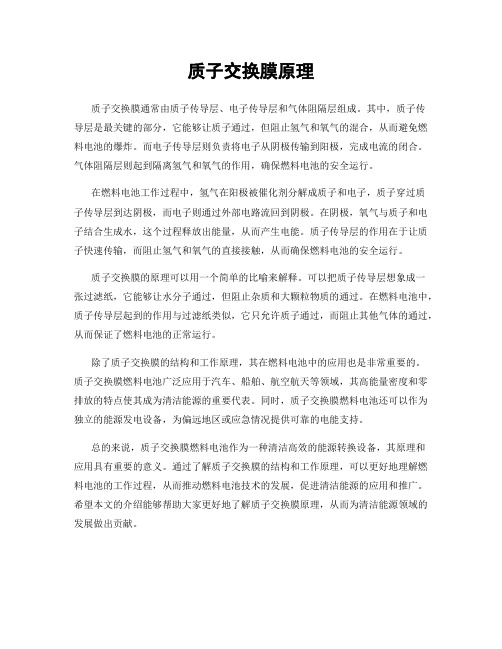 质子交换膜原理

质子交换膜通常由质子传导层、电子传导层和气体阻隔层组成。其中，质子传导层是最关键的部分，它能够让质子通过，但阻止氢气和氧气的混合，从而避免燃料电池的爆炸。而电子传导层则负责将电子从阴极传输到阳极，完成电流的闭合。气体阻隔层则起到隔离氢气和氧气的作用，确保燃料电池的安全运行。

在燃料电池工作过程中，氢气在阳极被催化剂分解成质子和电子，质子穿过质子传导层到达阴极，而电子则通过外部电路流回到阴极。在阴极，氧气与质子和电子结合生成水，这个过程释放出能量，从而产生电能。质子传导层的作用在于让质子快速传输，而阻止氢气和氧气的直接接触，从而确保燃料电池的安全运行。

质子交换膜的原理可以用一个简单的比喻来解释。可以把质子传导层想象成一张过滤纸，它能够让水分子通过，但阻止杂质和大颗粒物质的通过。在燃料电池中，质子传导层起到的作用与过滤纸类似，它只允许质子通过，而阻止其他气体的通过，从而保证了燃料电池的正常运行。

除了质子交换膜的结构和工作原理，其在燃料电池中的应用也是非常重要的。质子交换膜燃料电池广泛应用于汽车、船舶、航空航天等领域，其高能量密度和零排放的特点使其成为清洁能源的重要代表。同时，质子交换膜燃料电池还可以作为独立的能源发电设备，为偏远地区或应急情况提供可靠的电能支持。

总的来说，质子交换膜燃料电池作为一种清洁高效的能源转换设备，其原理和应用具有重要的意义。通过了解质子交换膜的结构和工作原理，可以更好地理解燃料电池的工作过程，从而推动燃料电池技术的发展，促进清洁能源的应用和推广。希望本文的介绍能够帮助大家更好地了解质子交换膜原理，从而为清洁能源领域的发展做出贡献。